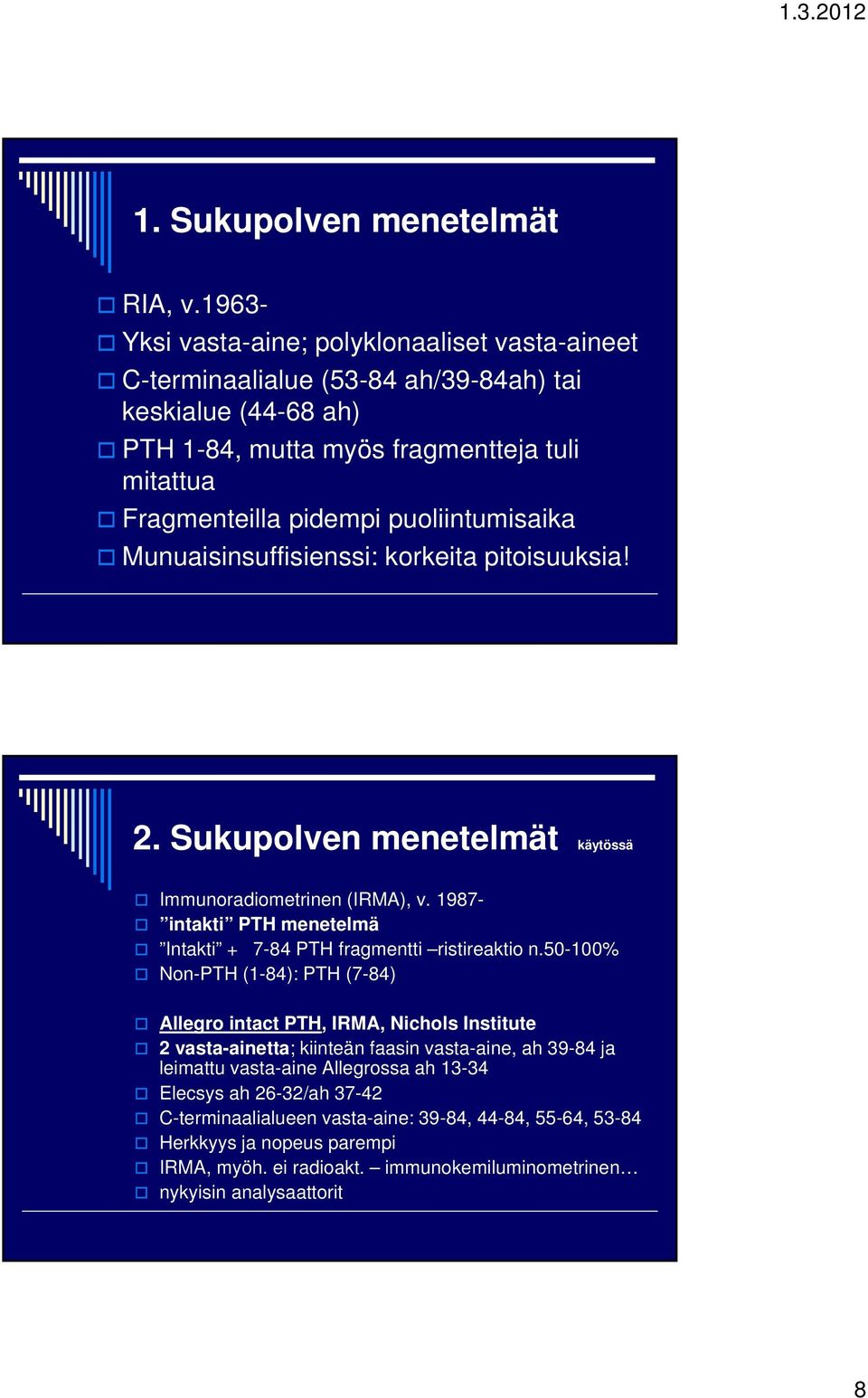 1.3.2012

1. Sukupolven menetelmät

RIA, v.1963-
Yksi vasta-aine; polyklonaaliset vasta-aineet
C-terminaalialue (53-84 ah/39-84ah) tai keskialue (44-68 ah)
PTH 1-84, mutta myös fragmentteja tuli mitattua
Fragmenteilla pidempi puoliintumisaika
Munuaisinsuffisienssi: korkeita pitoisuuksia!

2. Sukupolven menetelmät käytössä

Immunoradiometrinen (IRMA), v. 1987-
”intakti” PTH menetelmä
”Intakti” + 7-84 PTH fragmentti –ristireaktio n.50-100%
Non-PTH (1-84): PTH (7-84)

Allegro intact PTH, IRMA, Nichols Institute
2 vasta-ainetta; kiinteän faasin vasta-aine, ah 39-84 ja leimattu vasta-aine Allegrossa ah 13-34
Elecsys ah 26-32/ah 37-42
C-terminaalialueen vasta-aine: 39-84, 44-84, 55-64, 53-84
Herkkyys ja nopeus parempi
IRMA, myöh. ei radioakt. – immunokemiluminometrinen…
nykyisin analysaattorit

8